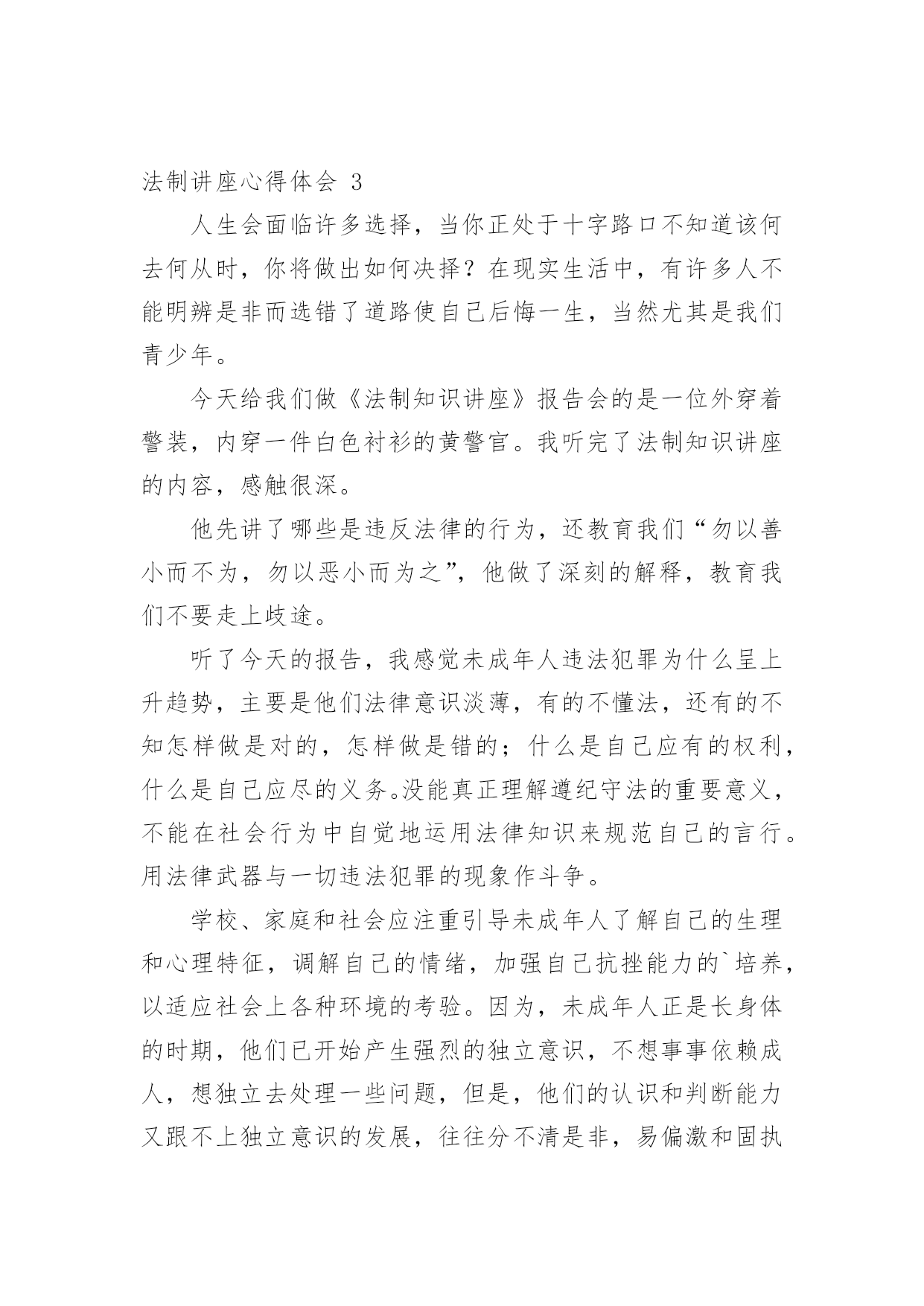 法制讲座心得体会 3

人生会面临许多选择，当你正处于十字路口不知道该何去何从时，你将做出如何决择？在现实生活中，有许多人不能明辨是非而选错了道路使自己后悔一生，当然尤其是我们青少年。

今天给我们做《法制知识讲座》报告会的是一位外穿着警装，内穿一件白色衬衫的黄警官。我听完了法制知识讲座的内容，感触很深。

他先讲了哪些是违反法律的行为，还教育我们“勿以善小而不为，勿以恶小而为之”，他做了深刻的解释，教育我们不要走上歧途。

听了今天的报告，我感觉未成年人违法犯罪为什么呈上升趋势，主要是他们法律意识淡薄，有的不懂法，还有的不知怎样做是对的，怎样做是错的；什么是自己应有的权利，什么是自己应尽的义务。没能真正理解遵纪守法的重要意义，不能在社会行为中自觉地运用法律知识来规范自己的言行。用法律武器与一切违法犯罪的现象作斗争。

学校、家庭和社会应注重引导未成年人了解自己的生理和心理特征，调解自己的情绪，加强自己抗挫能力的`培养，以适应社会上各种环境的考验。因为，未成年人正是长身体的时期，他们已开始产生强烈的独立意识，不想事事依赖成人，想独立去处理一些问题，但是，他们的认识和判断能力又跟不上独立意识的发展，往往分不清是非，易偏激和固执